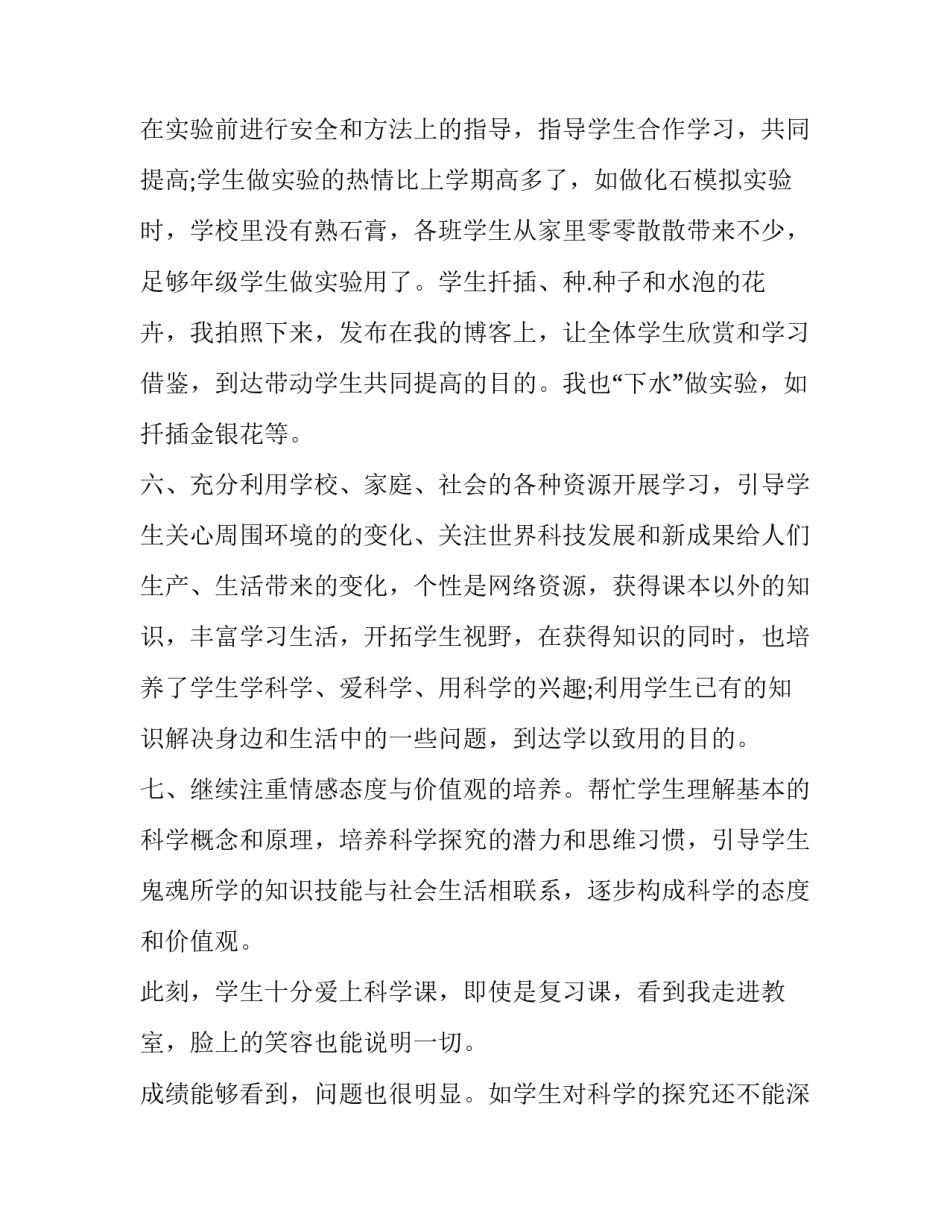 在实验前进行安全和方法上的指导，指导学生合作学习，共同提高;学生做实验的热情比上学期高多了，如做化石模拟实验时，学校里没有熟石膏，各班学生从家里零零散散带来不少，足够年级学生做实验用了。学生扦插、种.种子和水泡的花卉，我拍照下来，发布在我的博客上，让全体学生欣赏和学习借鉴，到达带动学生共同提高的目的。我也“下水”做实验，如扦插金银花等。

六、充分利用学校、家庭、社会的各种资源开展学习，引导学生关心周围环境的的变化、关注世界科技发展和新成果给人们生产、生活带来的变化，个性是网络资源，获得课本以外的知识，丰富学习生活，开拓学生视野，在获得知识的同时，也培养了学生学科学、爱科学、用科学的兴趣;利用学生已有的知识解决身边和生活中的一些问题，到达学以致用的目的。

七、继续注重情感态度与价值观的培养。帮忙学生理解基本的科学概念和原理，培养科学探究的潜力和思维习惯，引导学生鬼魂所学的知识技能与社会生活相联系，逐步构成科学的态度和价值观。

此刻，学生十分爱上科学课，即使是复习课，看到我走进教室，脸上的笑容也能说明一切。

成绩能够看到，问题也很明显。如学生对科学的探究还不能深